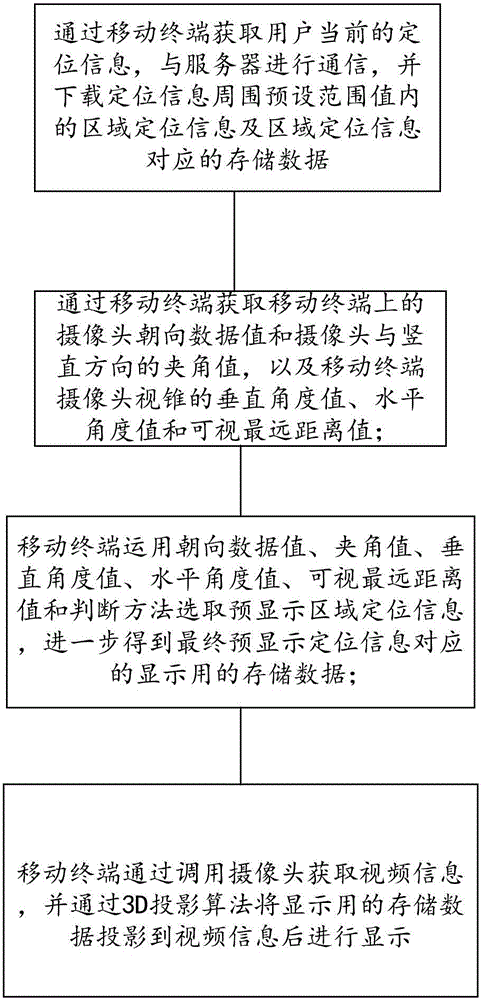 通过移动终端获取用户当前的定位信息，与服务器进行通信，并下载定位信息周围预设范围值内的区域定位信息及区域定位信息对应的存储数据

通过移动终端获取移动终端上的摄像头朝向数据值和摄像头与竖直方向的夹角值，以及移动终端摄像头视锥的垂直角度值、水平角度值和可视最远距离值；

移动终端运用朝向数据值、夹角值、垂直角度值、水平角度值、可视最远距离值和判断方法选取预显示区域定位信息，进一步得到最终预显示定位信息对应的显示用的存储数据；

移动终端通过调用摄像头获取视频信息，并通过3D投影算法将显示用的存储数据投影到视频信息后进行显示